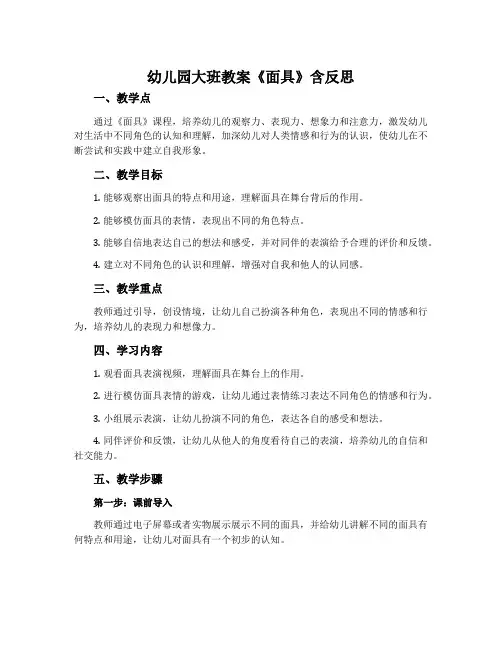 幼儿园大班教案《面具》含反思

一、教学点

通过《面具》课程，培养幼儿的观察力、表现力、想象力和注意力，激发幼儿对生活中不同角色的认知和理解，加深幼儿对人类情感和行为的认识，使幼儿在不断尝试和实践中建立自我形象。

二、教学目标

1. 能够观察出面具的特点和用途，理解面具在舞台背后的作用。

2. 能够模仿面具的表情，表现出不同的角色特点。

3. 能够自信地表达自己的想法和感受，并对同伴的表演给予合理的评价和反馈。

4. 建立对不同角色的认识和理解，增强对自我和他人的认同感。

三、教学重点

教师通过引导，创设情境，让幼儿自己扮演各种角色，表现出不同的情感和行为，培养幼儿的表现力和想像力。

四、学习内容

1. 观看面具表演视频，理解面具在舞台上的作用。

2. 进行模仿面具表情的游戏，让幼儿通过表情练习表达不同角色的情感和行为。

3. 小组展示表演，让幼儿扮演不同的角色，表达各自的感受和想法。

4. 同伴评价和反馈，让幼儿从他人的角度看待自己的表演，培养幼儿的自信和社交能力。

五、教学步骤

第一步：课前导入

教师通过电子屏幕或者实物展示展示不同的面具，并给幼儿讲解不同的面具有何特点和用途，让幼儿对面具有一个初步的认知。